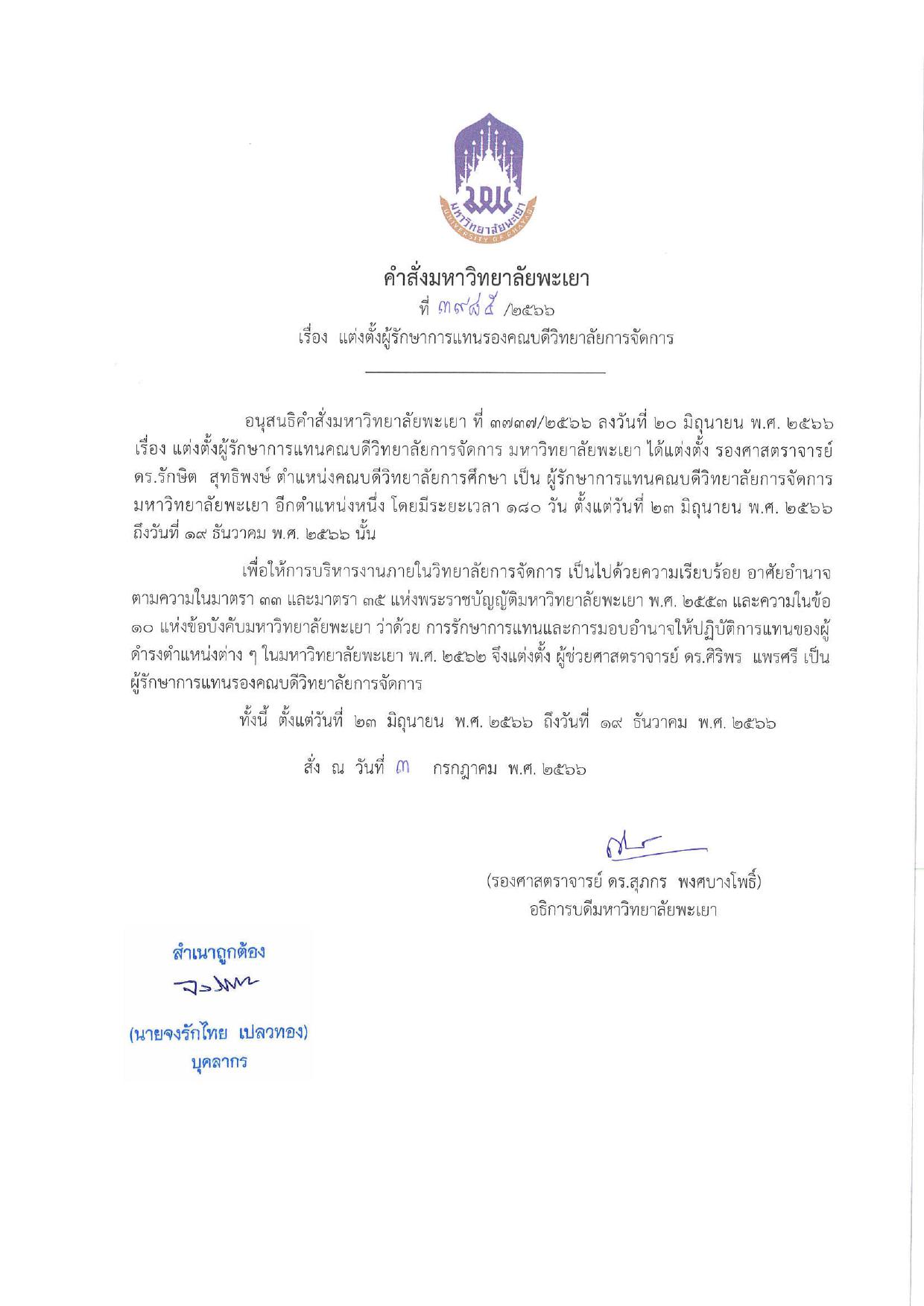 มหาวิทยาลัยพะเยา
UNIVERSITY OF PHAYAO

คำสั่งมหาวิทยาลัยพะเยา
ที่ ๓๙๘๕ /๒๕๖๖
เรื่อง แต่งตั้งผู้รักษาการแทนรองคณบดีวิทยาลัยการจัดการ

อนุสนธิคำสั่งมหาวิทยาลัยพะเยา ที่ ๓๗๓๗/๒๕๖๖ ลงวันที่ ๒๐ มิถุนายน พ.ศ. ๒๕๖๖ เรื่อง แต่งตั้งผู้รักษาการแทนคณบดีวิทยาลัยการจัดการ มหาวิทยาลัยพะเยา ได้แต่งตั้ง รองศาสตราจารย์ ดร.รักษิต สุทธิพงษ์ ตำแหน่งคณบดีวิทยาลัยการศึกษา เป็น ผู้รักษาการแทนคณบดีวิทยาลัยการจัดการ มหาวิทยาลัยพะเยา อีกตำแหน่งหนึ่ง โดยมีระยะเวลา ๑๘๐ วัน ตั้งแต่วันที่ ๒๓ มิถุนายน พ.ศ. ๒๕๖๖ ถึงวันที่ ๑๙ ธันวาคม พ.ศ. ๒๕๖๖ นั้น

เพื่อให้การบริหารงานภายในวิทยาลัยการจัดการ เป็นไปด้วยความเรียบร้อย อาศัยอำนาจตามความในมาตรา ๓๓ และมาตรา ๓๕ แห่งพระราชบัญญัติมหาวิทยาลัยพะเยา พ.ศ. ๒๕๕๓ และความในข้อ ๑๐ แห่งข้อบังคับมหาวิทยาลัยพะเยา ว่าด้วย การรักษาการแทนและการมอบอำนาจให้ปฏิบัติการแทนของผู้ดำรงตำแหน่งต่าง ๆ ในมหาวิทยาลัยพะเยา พ.ศ. ๒๕๖๒ จึงแต่งตั้ง ผู้ช่วยศาสตราจารย์ ดร.ศิริพร แพรศรี เป็น ผู้รักษาการแทนรองคณบดีวิทยาลัยการจัดการ

ทั้งนี้ ตั้งแต่วันที่ ๒๓ มิถุนายน พ.ศ. ๒๕๖๖ ถึงวันที่ ๑๙ ธันวาคม พ.ศ. ๒๕๖๖

สั่ง ณ วันที่ ๓ กรกฎาคม พ.ศ. ๒๕๖๖

(รองศาสตราจารย์ ดร.สุภกร พงศบางโพธิ์)
อธิการบดีมหาวิทยาลัยพะเยา

สำเนาถูกต้อง

(นายจงรักไทย เปลวทอง)
บุคลากร